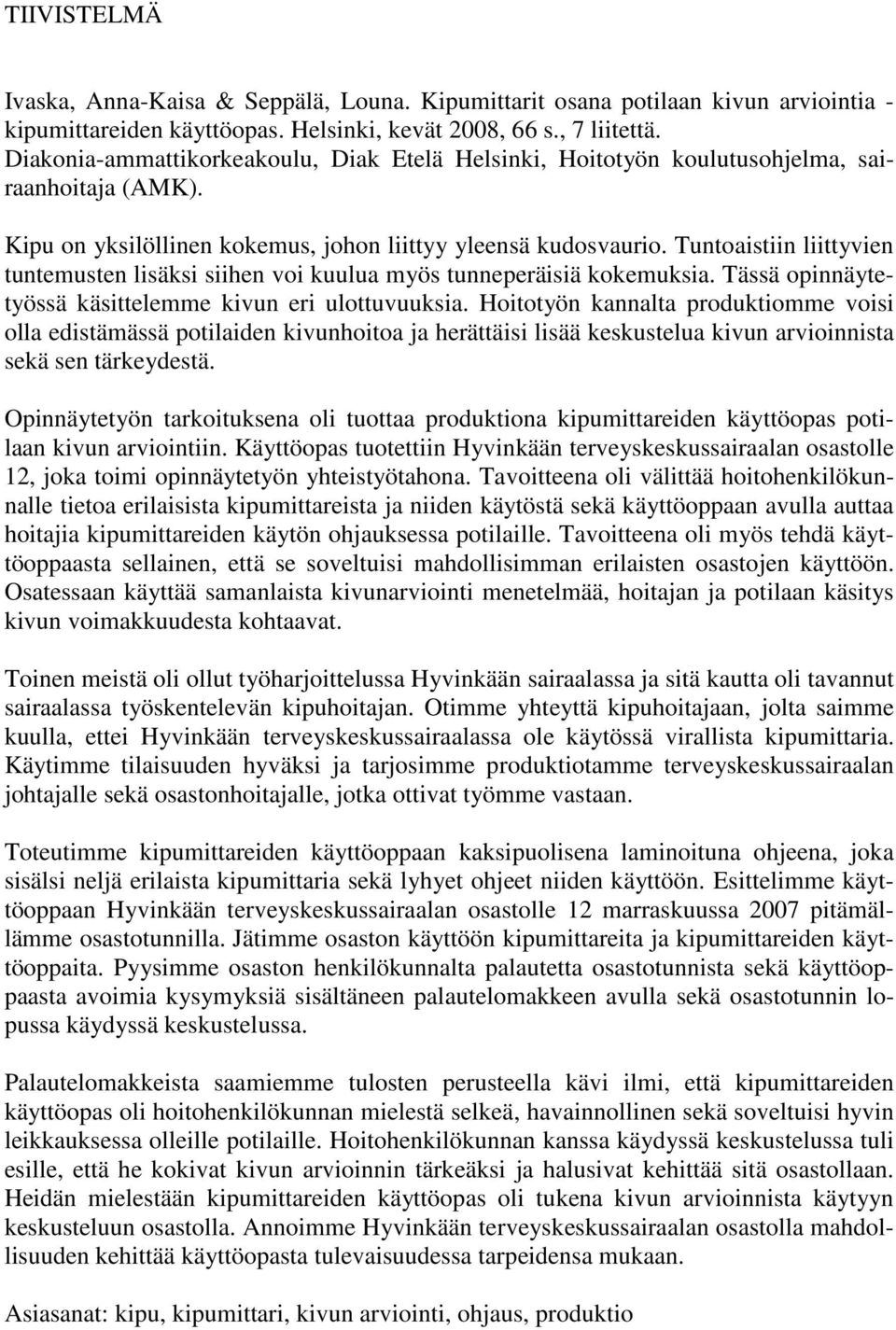 TIIVISTELMÄ

Ivaska, Anna-Kaisa & Seppälä, Louna. Kipumittarit osana potilaan kivun arviointia - kipumittareiden käyttöopas. Helsinki, kevät 2008, 66 s., 7 liitettä. Diakonia-ammattikorkeakoulu, Diak Etelä Helsinki, Hoitotyön koulutusohjelma, sairaanhoitaja (AMK).

Kipu on yksilöllinen kokemus, johon liittyy yleensä kudosvaurio. Tuntoaistiin liittyvien tuntemusten lisäksi siihen voi kuulua myös tunneperäisiä kokemuksia. Tässä opinnäytetyössä käsittelemme kivun eri ulottuvuuksia. Hoitotyön kannalta produktiomme voisi olla edistämässä potilaiden kivunhoitoa ja herättäisi lisää keskustelua kivun arvioinnista sekä sen tärkeydestä.

Opinnäytetyön tarkoituksena oli tuottaa produktiona kipumittareiden käyttöopas potilaan kivun arviointiin. Käyttöopas tuotettiin Hyvinkään terveyskeskussairaalan osastolle 12, joka toimi opinnäytetyön yhteistyötahona. Tavoitteena oli välittää hoitohenkilökunnalle tietoa erilaisista kipumittareista ja niiden käytöstä sekä käyttöoppaan avulla auttaa hoitajia kipumittareiden käytön ohjauksessa potilaille. Tavoitteena oli myös tehdä käyttöoppaasta sellainen, että se soveltuisi mahdollisimman erilaisten osastojen käyttöön. Osatessaan käyttää samanlaista kivunarviointi menetelmää, hoitajan ja potilaan käsitys kivun voimakkuudesta kohtaavat.

Toinen meistä oli ollut työharjoittelussa Hyvinkään sairaalassa ja sitä kautta oli tavannut sairaalassa työskentelevän kipuhoitajan. Otimme yhteyttä kipuhoitajaan, jolta saimme kuulla, ettei Hyvinkään terveyskeskussairaalassa ole käytössä virallista kipumittaria. Käytimme tilaisuuden hyväksi ja tarjosimme produktiotamme terveyskeskussairaalan johtajalle sekä osastonhoitajalle, jotka ottivat työmme vastaan.

Toteutimme kipumittareiden käyttöoppaan kaksipuolisena laminoituna ohjeena, joka sisälsi neljä erilaista kipumittaria sekä lyhyet ohjeet niiden käyttöön. Esittelimme käyttöoppaan Hyvinkään terveyskeskussairaalan osastolle 12 marraskuussa 2007 pitämällämme osastotunnilla. Jätimme osaston käyttöön kipumittareita ja kipumittareiden käyttöoppaita. Pyysimme osaston henkilökunnalta palautetta osastotunnista sekä käyttöoppaasta avoimia kysymyksiä sisältäneen palautelomakkeen avulla sekä osastotunnin lopussa käydyssä keskustelussa.

Palautelomakkeista saamiemme tulosten perusteella kävi ilmi, että kipumittareiden käyttöopas oli hoitohenkilökunnan mielestä selkeä, havainnollinen sekä soveltuisi hyvin leikkauksessa olleille potilaille. Hoitohenkilökunnan kanssa käydyssä keskustelussa tuli esille, että he kokivat kivun arvioinnin tärkeäksi ja halusivat kehittää sitä osastollaan. Heidän mielestään kipumittareiden käyttöopas oli tukena kivun arvioinnista käytyyn keskusteluun osastolla. Annoimme Hyvinkään terveyskeskussairaalan osastolla mahdollisuuden kehittää käyttöopasta tulevaisuudessa tarpeidensa mukaan.

Asiasanat: kipu, kipumittari, kivun arviointi, ohjaus, produktio